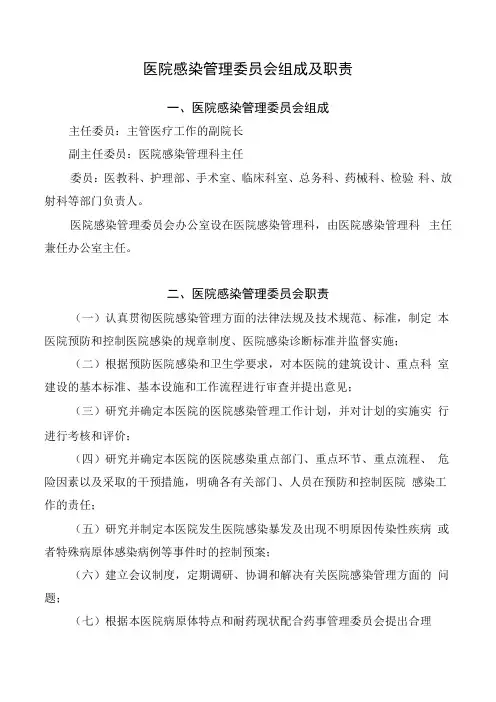 医院感染管理委员会组成及职责

一、医院感染管理委员会组成

主任委员：主管医疗工作的副院长

副主任委员：医院感染管理科主任

委员：医教科、护理部、手术室、临床科室、总务科、药械科、检验 科、放射科等部门负责人。

医院感染管理委员会办公室设在医院感染管理科，由医院感染管理科 主任兼任办公室主任。

二、医院感染管理委员会职责

（一）认真贯彻医院感染管理方面的法律法规及技术规范、标准，制定 本医院预防和控制医院感染的规章制度、医院感染诊断标准并监督实施；

（二）根据预防医院感染和卫生学要求，对本医院的建筑设计、重点科 室建设的基本标准、基本设施和工作流程进行审查并提出意见；

（三）研究并确定本医院的医院感染管理工作计划，并对计划的实施实 行进行考核和评价；

（四）研究并确定本医院的医院感染重点部门、重点环节、重点流程、 危险因素以及采取的干预措施，明确各有关部门、人员在预防和控制医院 感染工作的责任；

（五）研究并制定本医院发生医院感染暴发及出现不明原因传染性疾病 或者特殊病原体感染病例等事件时的控制预案；

（六）建立会议制度，定期调研、协调和解决有关医院感染管理方面的 问题；

（七）根据本医院病原体特点和耐药现状配合药事管理委员会提出合理